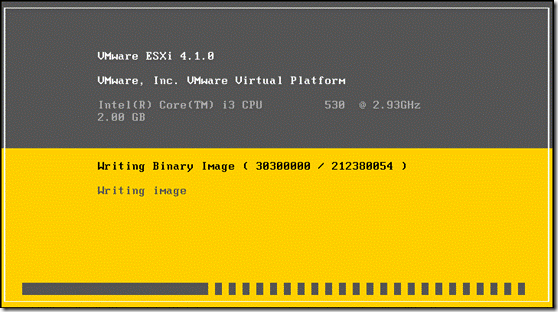 VMware ESXi 4.1.0

VMware, Inc. VMware Virtual Platform

Intel(R) Core(TM) i3 CPU 530 @ 2.93GHz
2.00 GB

Writing Binary Image ( 30300000 / 212380054 )

Writing image